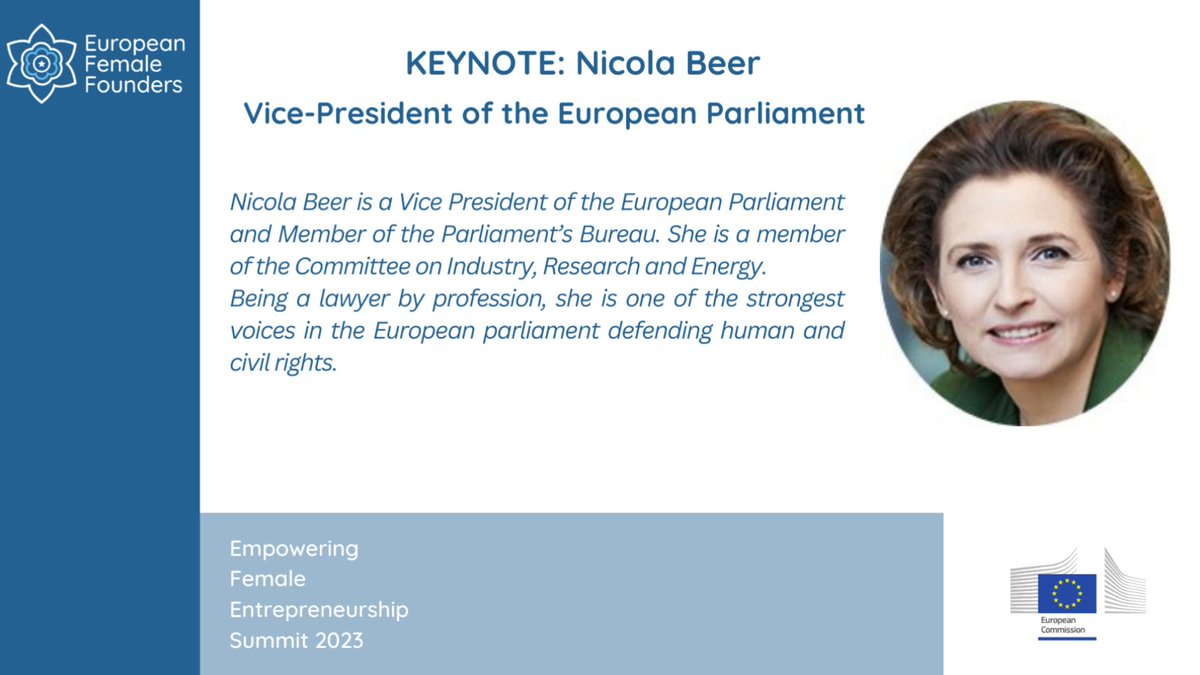 European Female Founders

KEYNOTE: Nicola Beer
Vice-President of the European Parliament

Nicola Beer is a Vice President of the European Parliament and Member of the Parliament's Bureau. She is a member of the Committee on Industry, Research and Energy.
Being a lawyer by profession, she is one of the strongest voices in the European parliament defending human and civil rights.

Empowering
Female
Entrepreneurship
Summit 2023

European Commission